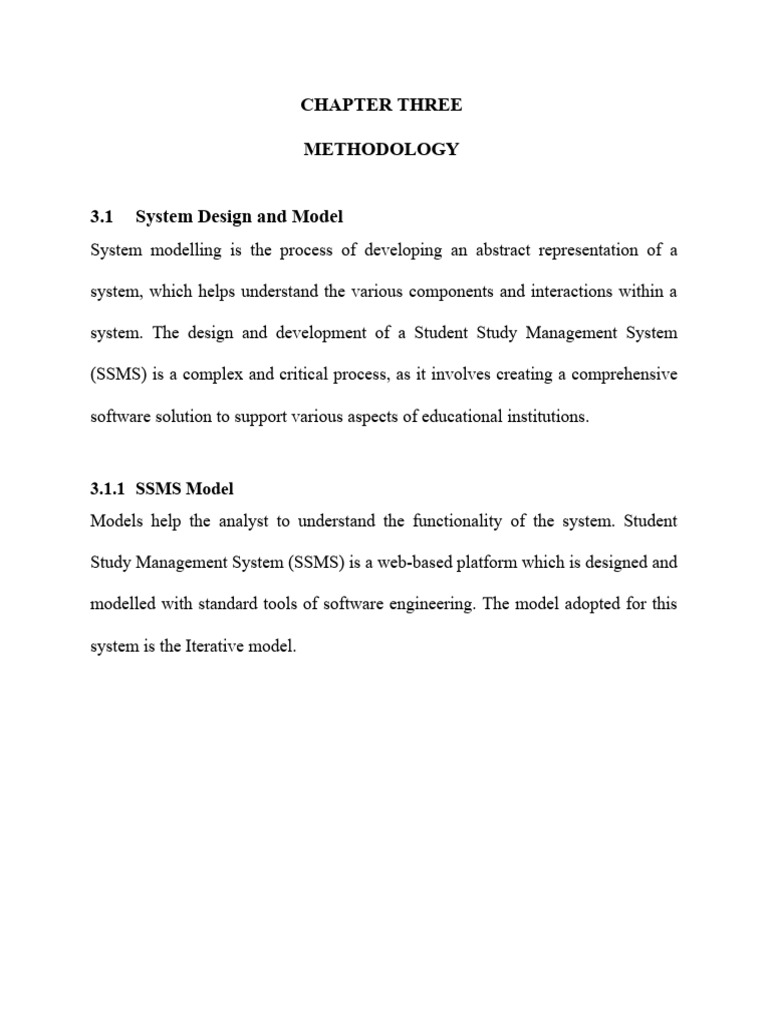 CHAPTER THREE

METHODOLOGY

3.1 System Design and Model

System modelling is the process of developing an abstract representation of a system, which helps understand the various components and interactions within a system. The design and development of a Student Study Management System (SSMS) is a complex and critical process, as it involves creating a comprehensive software solution to support various aspects of educational institutions.

3.1.1 SSMS Model

Models help the analyst to understand the functionality of the system. Student Study Management System (SSMS) is a web-based platform which is designed and modelled with standard tools of software engineering. The model adopted for this system is the Iterative model.